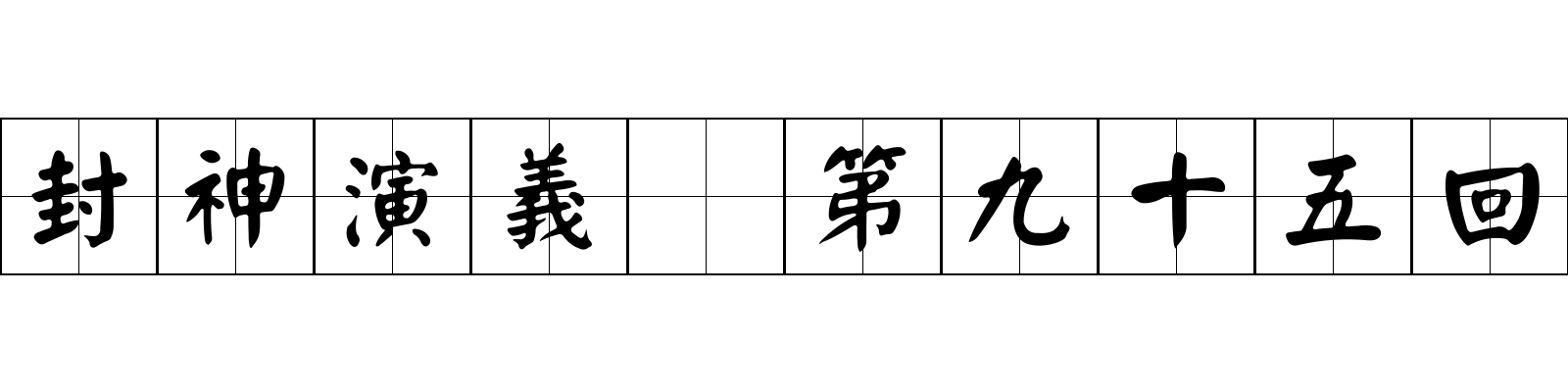 封神演義 第九十五回